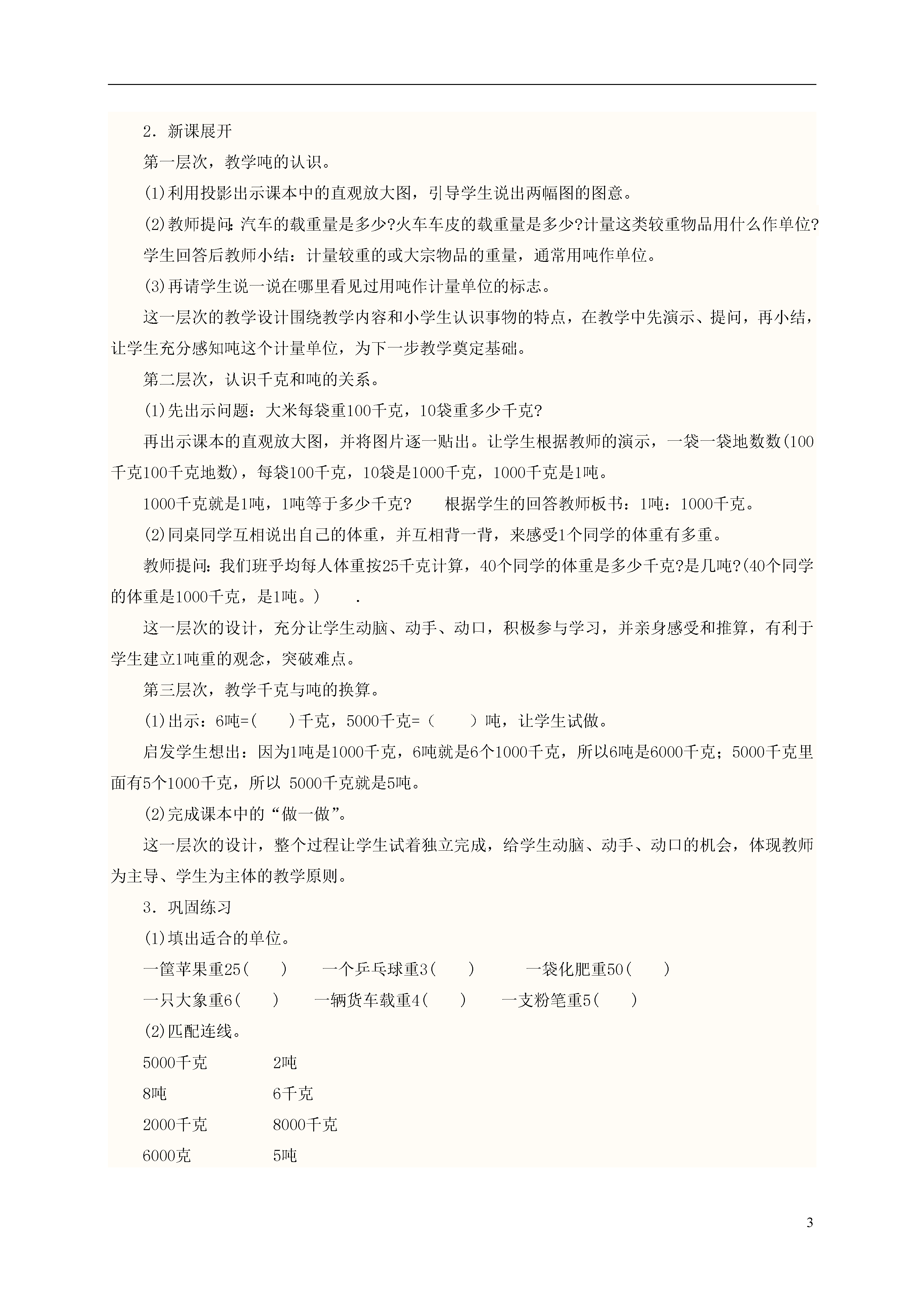 2．新课展开

第一层次，教学吨的认识。

(1)利用投影出示课本中的直观放大图，引导学生说出两幅图的图意。

(2)教师提问：汽车的载重量是多少?火车车皮的载重量是多少?计量这类较重物品用什么作单位?

学生回答后教师小结：计量较重的或大宗物品的重量，通常用吨作单位。

(3)再请学生说一说在哪里看见过用吨作计量单位的标志。

这一层次的教学设计围绕教学内容和小学生认识事物的特点，在教学中先演示、提问，再小结，让学生充分感知吨这个计量单位，为下一步教学奠定基础。

第二层次，认识千克和吨的关系。

(1)先出示问题：大米每袋重100千克，10袋重多少千克?

再出示课本的直观放大图，并将图片逐一贴出。让学生根据教师的演示，一袋一袋地数数(100千克100千克地数)，每袋100千克，10袋是1000千克，1000千克是1吨。

1000千克就是1吨，1吨等于多少千克？　根据学生的回答教师板书：1吨：1000千克。

(2)同桌同学互相说出自己的体重，并互相背一背，来感受1个同学的体重有多重。

教师提问：我们班乎均每人体重按25千克计算，40个同学的体重是多少千克?是几吨?(40个同学的体重是1000千克，是1吨。)　.

这一层次的设计，充分让学生动脑、动手、动口，积极参与学习，并亲身感受和推算，有利于学生建立1吨重的观念，突破难点。

第三层次，教学千克与吨的换算。

(1)出示：6吨=(　)千克，5000千克=(　)吨，让学生试做。

启发学生想出：因为1吨是1000千克，6吨就是6个1000千克，所以6吨是6000千克；5000千克里面有5个1000千克，所以 5000千克就是5吨。

(2)完成课本中的“做一做”。

这一层次的设计，整个过程让学生试着独立完成，给学生动脑、动手、动口的机会，体现教师为主导、学生为主体的教学原则。

3．巩固练习

(1)填出适合的单位。

一筐苹果重25(　)　一个乒乓球重3(　)　一袋化肥重50(　)

一只大象重6(　)　一辆货车载重4(　)　一支粉笔重5(　)

(2)匹配连线。

5000千克　2吨

8吨　6千克

2000千克　8000千克

6000克　5吨

3